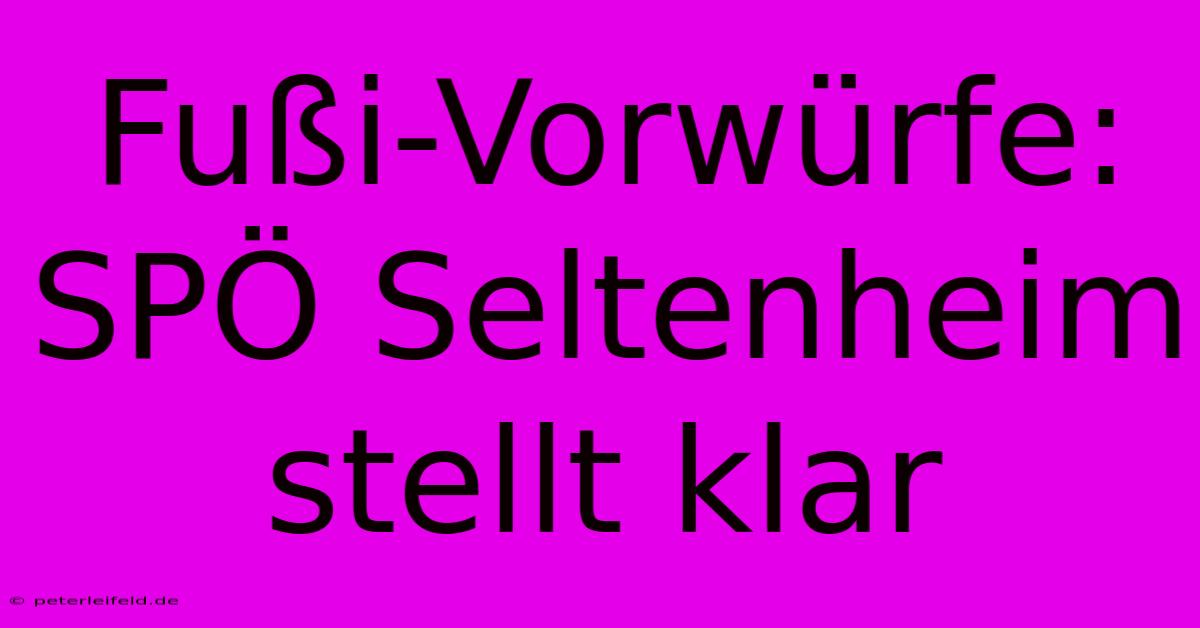 Fußi-Vorwürfe: SPÖ Seltenheim stellt klar

© peterleifeld.de